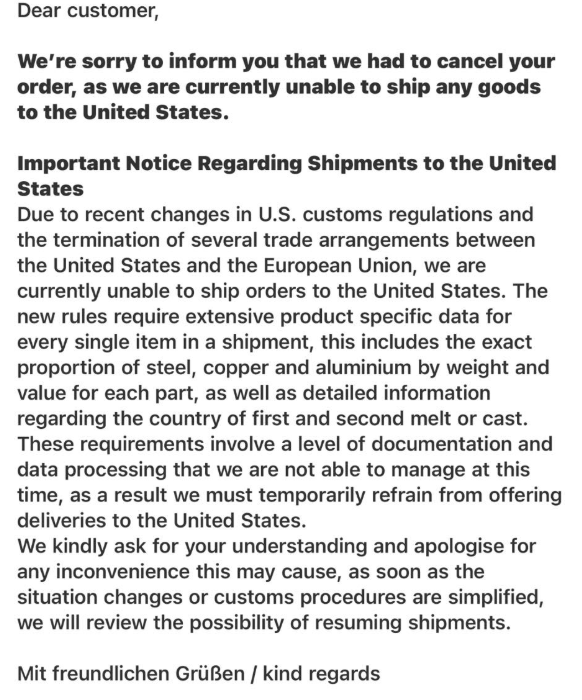 Dear customer,

We're sorry to inform you that we had to cancel your order, as we are currently unable to ship any goods to the United States.

Important Notice Regarding Shipments to the United States
Due to recent changes in U.S. customs regulations and the termination of several trade arrangements between the United States and the European Union, we are currently unable to ship orders to the United States. The new rules require extensive product specific data for every single item in a shipment, this includes the exact proportion of steel, copper and aluminium by weight and value for each part, as well as detailed information regarding the country of first and second melt or cast. These requirements involve a level of documentation and data processing that we are not able to manage at this time, as a result we must temporarily refrain from offering deliveries to the United States.
We kindly ask for your understanding and apologise for any inconvenience this may cause, as soon as the situation changes or customs procedures are simplified, we will review the possibility of resuming shipments.

Mit freundlichen Grüßen / kind regards